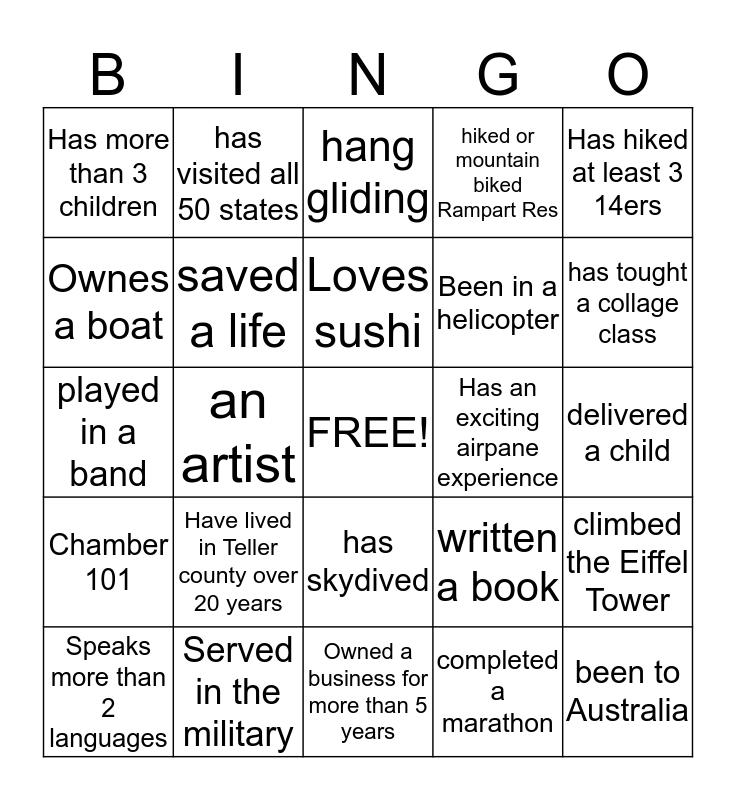 | B | I | N | G | O |
|---|---|---|---|---|
| Has more than 3 children | has visited all 50 states | hang gliding | hiked or mountain biked Rampart Res | Has hiked at least 3 14ers |
| Ownes a boat | saved a life | Loves sushi | Been in a helicopter | has tought a collage class |
| played in a band | an artist | FREE! | Has an exciting airpane experience | delivered a child |
| Chamber 101 | Have lived in Teller county over 20 years | has skydived | written a book | climbed the Eiffel Tower |
| Speaks more than 2 languages | Served in the military | Owned a business for more than 5 years | completed a marathon | been to Australia |